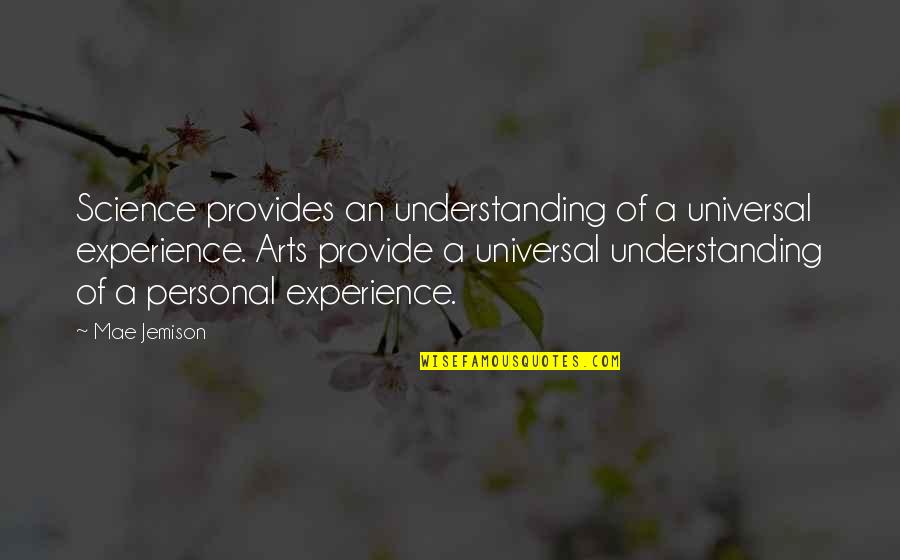 Science provides an understanding of a universal experience. Arts provide a universal understanding of a personal experience.

~ Mae Jemison

WISEFAMOUSQUOTES.COM